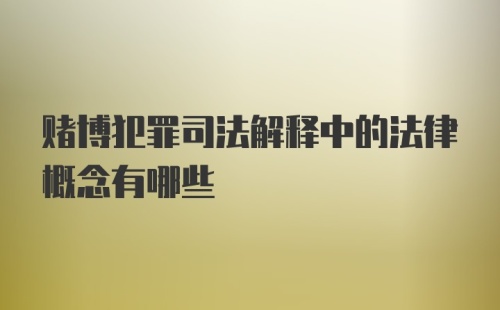 赌博犯罪司法解释中的法律概念有哪些